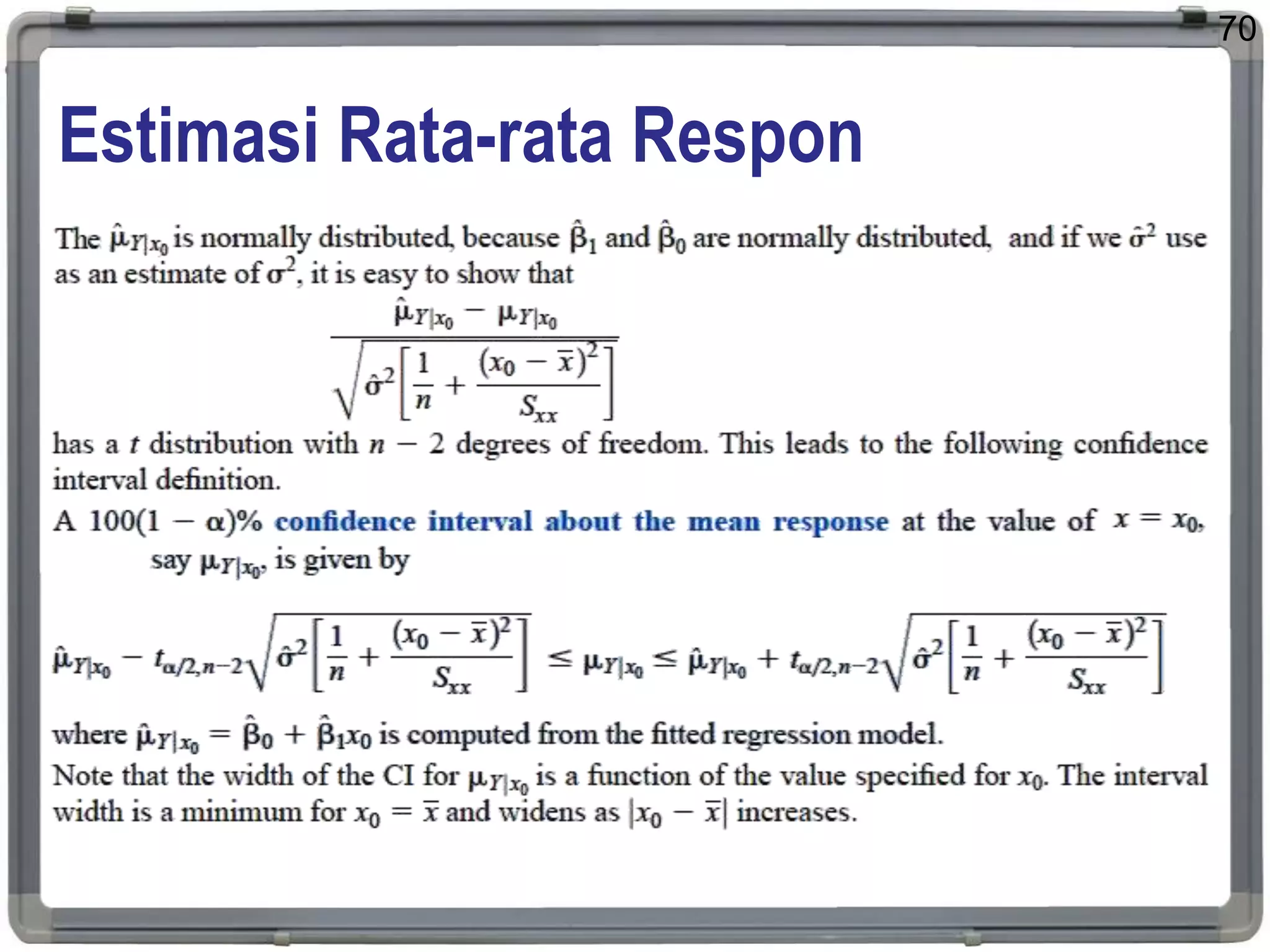 70

Estimasi Rata-rata Respon

The $\hat{\mu}_{Y|x_0}$ is normally distributed, because $\hat{\beta}_1$ and $\hat{\beta}_0$ are normally distributed, and if we $\hat{\sigma}^2$ use as an estimate of $\sigma^2$, it is easy to show that

$$\frac{\hat{\mu}_{Y|x_0} - \mu_{Y|x_0}}{\sqrt{\hat{\sigma}^2\left[\frac{1}{n} + \frac{(x_0 - \bar{x})^2}{S_{xx}}\right]}}$$

has a $t$ distribution with $n - 2$ degrees of freedom. This leads to the following confidence interval definition.

A $100(1 - \alpha)\%$ confidence interval about the mean response at the value of $x = x_0$, say $\mu_{Y|x_0}$, is given by

$$\hat{\mu}_{Y|x_0} - t_{\alpha/2,n-2}\sqrt{\hat{\sigma}^2\left[\frac{1}{n} + \frac{(x_0 - \bar{x})^2}{S_{xx}}\right]} \leq \mu_{Y|x_0} \leq \hat{\mu}_{Y|x_0} + t_{\alpha/2,n-2}\sqrt{\hat{\sigma}^2\left[\frac{1}{n} + \frac{(x_0 - \bar{x})^2}{S_{xx}}\right]}$$

where $\hat{\mu}_{Y|x_0} = \hat{\beta}_0 + \hat{\beta}_1 x_0$ is computed from the fitted regression model.

Note that the width of the CI for $\mu_{Y|x_0}$ is a function of the value specified for $x_0$. The interval width is a minimum for $x_0 = \bar{x}$ and widens as $|x_0 - \bar{x}|$ increases.